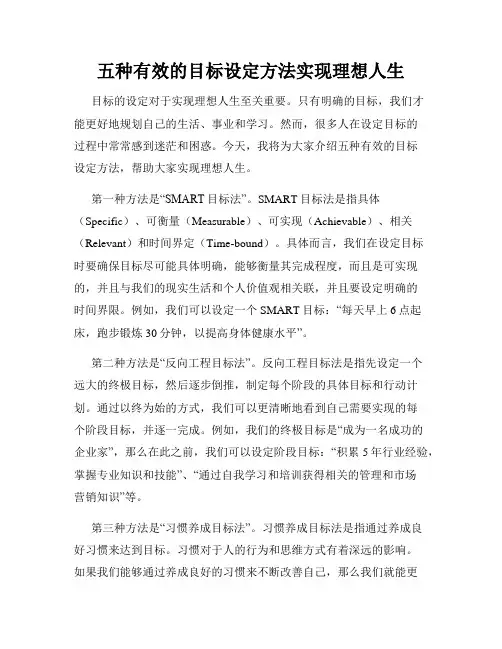 五种有效的目标设定方法实现理想人生

目标的设定对于实现理想人生至关重要。只有明确的目标，我们才能更好地规划自己的生活、事业和学习。然而，很多人在设定目标的过程中常常感到迷茫和困惑。今天，我将为大家介绍五种有效的目标设定方法，帮助大家实现理想人生。

第一种方法是“SMART目标法”。SMART目标法是指具体（Specific）、可衡量（Measurable）、可实现（Achievable）、相关（Relevant）和时间界定（Time-bound）。具体而言，我们在设定目标时要确保目标尽可能具体明确，能够衡量其完成程度，而且是可实现的，并且与我们的现实生活和个人价值观相关联，并且要设定明确的时间界限。例如，我们可以设定一个SMART目标：“每天早上6点起床，跑步锻炼30分钟，以提高身体健康水平”。

第二种方法是“反向工程目标法”。反向工程目标法是指先设定一个远大的终极目标，然后逐步倒推，制定每个阶段的具体目标和行动计划。通过以终为始的方式，我们可以更清晰地看到自己需要实现的每个阶段目标，并逐一完成。例如，我们的终极目标是“成为一名成功的企业家”，那么在此之前，我们可以设定阶段目标：“积累5年行业经验，掌握专业知识和技能”、“通过自我学习和培训获得相关的管理和市场营销知识”等。

第三种方法是“习惯养成目标法”。习惯养成目标法是指通过养成良好习惯来达到目标。习惯对于人的行为和思维方式有着深远的影响。如果我们能够通过养成良好的习惯来不断改善自己，那么我们就能更